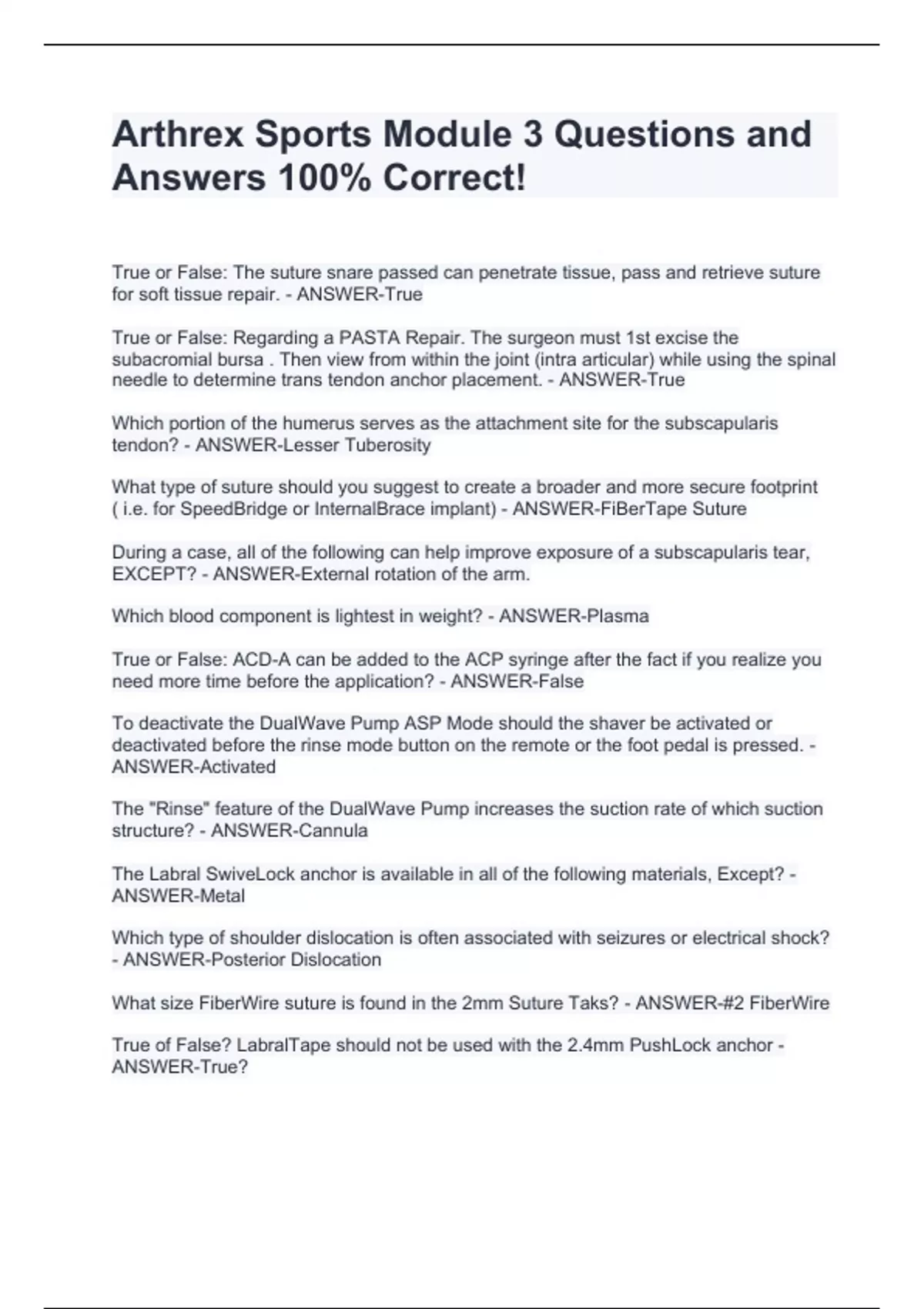 Arthrex Sports Module 3 Questions and Answers 100% Correct!

True or False: The suture snare passed can penetrate tissue, pass and retrieve suture for soft tissue repair. - ANSWER-True

True or False: Regarding a PASTA Repair. The surgeon must 1st excise the subacromial bursa . Then view from within the joint (intra articular) while using the spinal needle to determine trans tendon anchor placement. - ANSWER-True

Which portion of the humerus serves as the attachment site for the subscapularis tendon? - ANSWER-Lesser Tuberosity

What type of suture should you suggest to create a broader and more secure footprint ( i.e. for SpeedBridge or InternalBrace implant) - ANSWER-FiBerTape Suture

During a case, all of the following can help improve exposure of a subscapularis tear, EXCEPT? - ANSWER-External rotation of the arm.

Which blood component is lightest in weight? - ANSWER-Plasma

True or False: ACD-A can be added to the ACP syringe after the fact if you realize you need more time before the application? - ANSWER-False

To deactivate the DualWave Pump ASP Mode should the shaver be activated or deactivated before the rinse mode button on the remote or the foot pedal is pressed. - ANSWER-Activated

The "Rinse" feature of the DualWave Pump increases the suction rate of which suction structure? - ANSWER-Cannula

The Labral SwiveLock anchor is available in all of the following materials, Except? - ANSWER-Metal

Which type of shoulder dislocation is often associated with seizures or electrical shock? - ANSWER-Posterior Dislocation

What size FiberWire suture is found in the 2mm Suture Taks? - ANSWER-#2 FiberWire

True of False? LabralTape should not be used with the 2.4mm PushLock anchor - ANSWER-True?